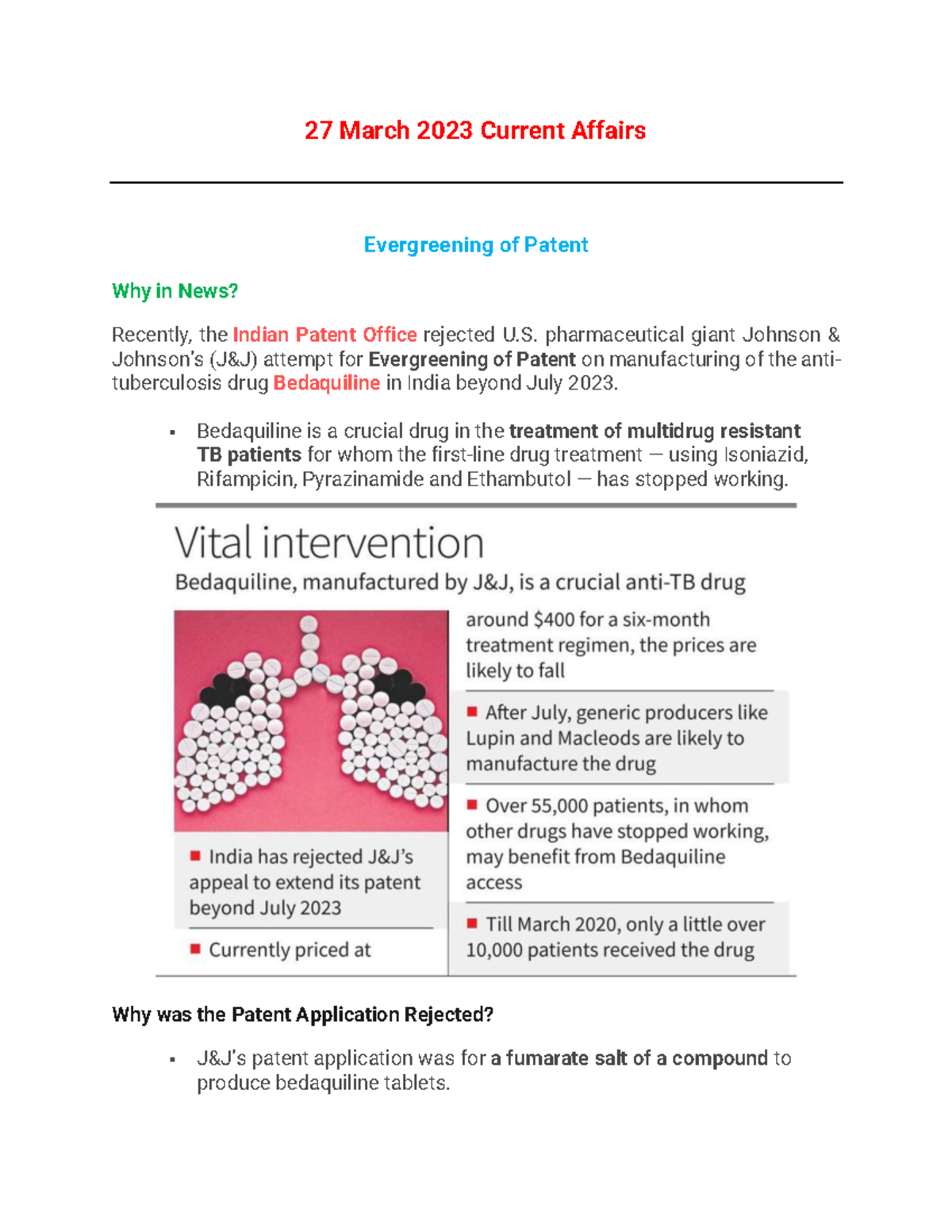 27 March 2023 Current Affairs

Evergreening of Patent

Why in News?

Recently, the Indian Patent Office rejected U.S. pharmaceutical giant Johnson & Johnson's (J&J) attempt for Evergreening of Patent on manufacturing of the anti-tuberculosis drug Bedaquiline in India beyond July 2023.

▪ Bedaquiline is a crucial drug in the treatment of multidrug resistant TB patients for whom the first-line drug treatment — using Isoniazid, Rifampicin, Pyrazinamide and Ethambutol — has stopped working.

Vital intervention

Bedaquiline, manufactured by J&J, is a crucial anti-TB drug

■ India has rejected J&J's appeal to extend its patent beyond July 2023

■ Currently priced at around $400 for a six-month treatment regimen, the prices are likely to fall

■ After July, generic producers like Lupin and Macleods are likely to manufacture the drug

■ Over 55,000 patients, in whom other drugs have stopped working, may benefit from Bedaquiline access

■ Till March 2020, only a little over 10,000 patients received the drug

Why was the Patent Application Rejected?

▪ J&J's patent application was for a fumarate salt of a compound to produce bedaquiline tablets.